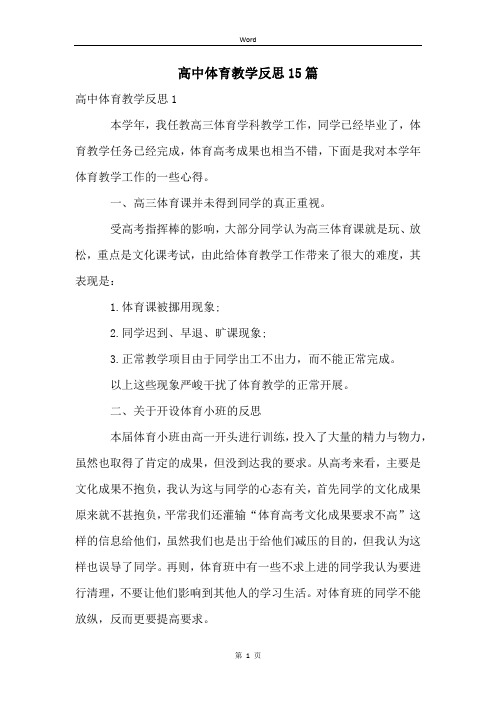 Word

高中体育教学反思15篇

高中体育教学反思1

本学年，我任教高三体育学科教学工作，同学已经毕业了，体育教学任务已经完成，体育高考成果也相当不错，下面是我对本学年体育教学工作的一些心得。

一、高三体育课并未得到同学的真正重视。

受高考指挥棒的影响，大部分同学认为高三体育课就是玩、放松，重点是文化课考试，由此给体育教学工作带来了很大的难度，其表现是：

1.体育课被挪用现象；

2.同学迟到、早退、旷课现象；

3.正常教学项目由于同学出工不出力，而不能正常完成。

以上这些现象严峻干扰了体育教学的正常开展。

二、关于开设体育小班的反思

本届体育小班由高一开头进行训练，投入了大量的精力与物力，虽然也取得了肯定的成果，但没到达我的要求。从高考来看，主要是文化成果不抱负，我认为这与同学的心态有关，首先同学的文化成果原来就不甚抱负，平常我们还灌输“体育高考文化成果要求不高”这样的信息给他们，虽然我们也是出于给他们减压的目的，但我认为这样也误导了同学。再则，体育班中有一些不求上进的同学我认为要进行清理，不要让他们影响到其他人的学习生活。对体育班的同学不能放纵，反而更要提高要求。

第 1 页